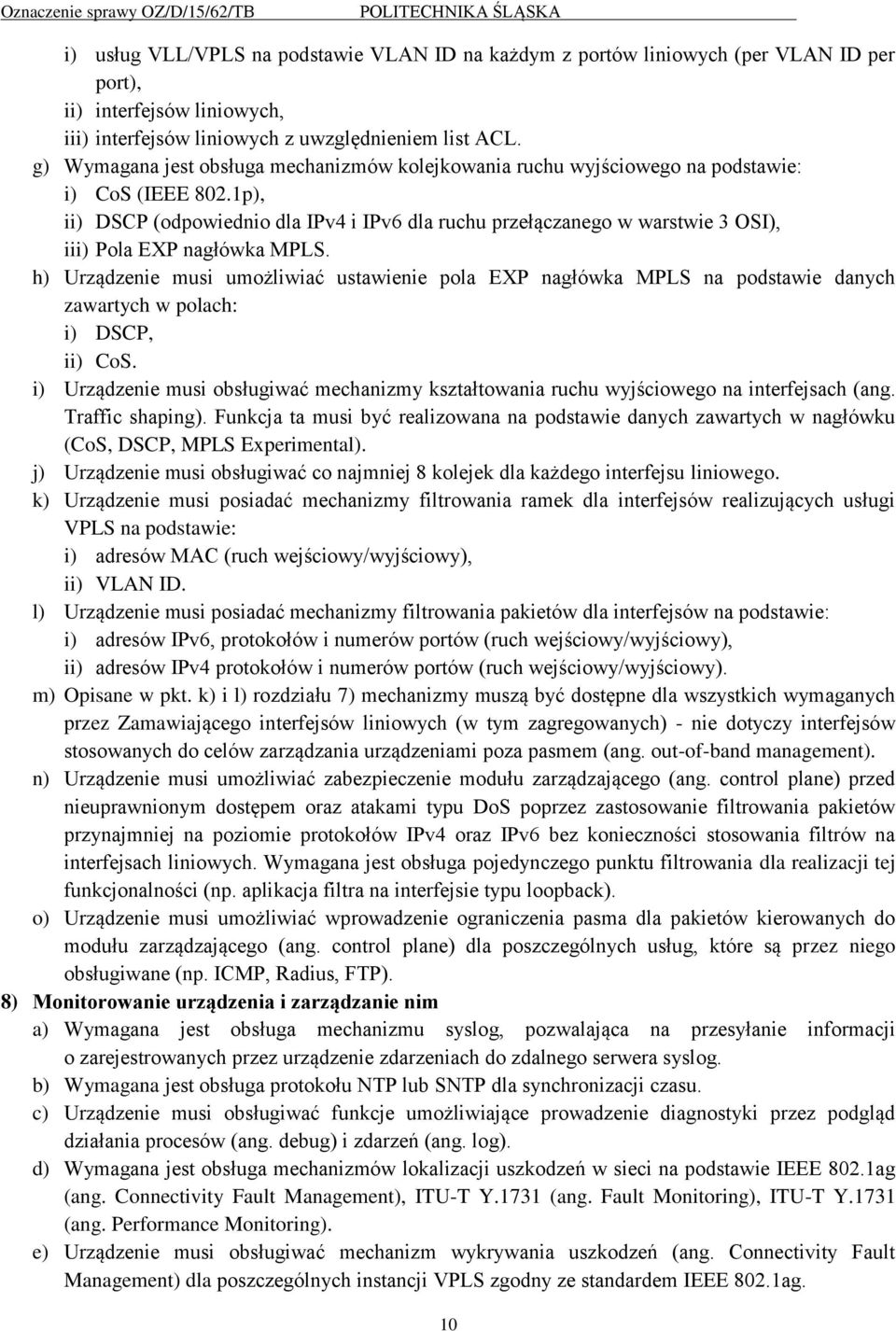 Oznaczenie sprawy OZ/D/15/62/TB POLITECHNIKA ŚLĄSKA

i) usług VLL/VPLS na podstawie VLAN ID na każdym z portów liniowych (per VLAN ID per port),
ii) interfejsów liniowych,
iii) interfejsów liniowych z uwzględnieniem list ACL.
g) Wymagana jest obsługa mechanizmów kolejkowania ruchu wyjściowego na podstawie:
i) CoS (IEEE 802.1p),
ii) DSCP (odpowiednio dla IPv4 i IPv6 dla ruchu przełączanego w warstwie 3 OSI),
iii) Pola EXP nagłówka MPLS.
h) Urządzenie musi umożliwiać ustawienie pola EXP nagłówka MPLS na podstawie danych zawartych w polach:
i) DSCP,
ii) CoS.
i) Urządzenie musi obsługiwać mechanizmy kształtowania ruchu wyjściowego na interfejsach (ang. Traffic shaping). Funkcja ta musi być realizowana na podstawie danych zawartych w nagłówku (CoS, DSCP, MPLS Experimental).
j) Urządzenie musi obsługiwać co najmniej 8 kolejek dla każdego interfejsu liniowego.
k) Urządzenie musi posiadać mechanizmy filtrowania ramek dla interfejsów realizujących usługi VPLS na podstawie:
i) adresów MAC (ruch wejściowy/wyjściowy),
ii) VLAN ID.
l) Urządzenie musi posiadać mechanizmy filtrowania pakietów dla interfejsów na podstawie:
i) adresów IPv6, protokołów i numerów portów (ruch wejściowy/wyjściowy),
ii) adresów IPv4 protokołów i numerów portów (ruch wejściowy/wyjściowy).
m) Opisane w pkt. k) i l) rozdziału 7) mechanizmy muszą być dostępne dla wszystkich wymaganych przez Zamawiającego interfejsów liniowych (w tym zagregowanych) - nie dotyczy interfejsów stosowanych do celów zarządzania urządzeniami poza pasmem (ang. out-of-band management).
n) Urządzenie musi umożliwiać zabezpieczenie modułu zarządzającego (ang. control plane) przed nieuprawnionym dostępem oraz atakami typu DoS poprzez zastosowanie filtrowania pakietów przynajmniej na poziomie protokołów IPv4 oraz IPv6 bez konieczności stosowania filtrów na interfejsach liniowych. Wymagana jest obsługa pojedynczego punktu filtrowania dla realizacji tej funkcjonalności (np. aplikacja filtra na interfejsie typu loopback).
o) Urządzenie musi umożliwiać wprowadzenie ograniczenia pasma dla pakietów kierowanych do modułu zarządzającego (ang. control plane) dla poszczególnych usług, które są przez niego obsługiwane (np. ICMP, Radius, FTP).
8) Monitorowanie urządzenia i zarządzanie nim
a) Wymagana jest obsługa mechanizmu syslog, pozwalająca na przesyłanie informacji o zarejestrowanych przez urządzenie zdarzeniach do zdalnego serwera syslog.
b) Wymagana jest obsługa protokołu NTP lub SNTP dla synchronizacji czasu.
c) Urządzenie musi obsługiwać funkcje umożliwiające prowadzenie diagnostyki przez podgląd działania procesów (ang. debug) i zdarzeń (ang. log).
d) Wymagana jest obsługa mechanizmów lokalizacji uszkodzeń w sieci na podstawie IEEE 802.1ag (ang. Connectivity Fault Management), ITU-T Y.1731 (ang. Fault Monitoring), ITU-T Y.1731 (ang. Performance Monitoring).
e) Urządzenie musi obsługiwać mechanizm wykrywania uszkodzeń (ang. Connectivity Fault Management) dla poszczególnych instancji VPLS zgodny ze standardem IEEE 802.1ag.

10